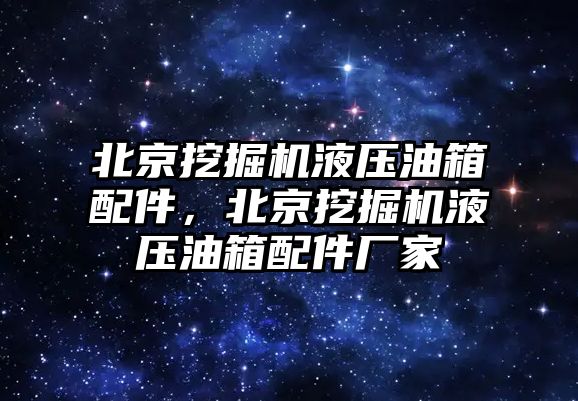 北京挖掘机液压油箱配件，北京挖掘机液压油箱配件厂家